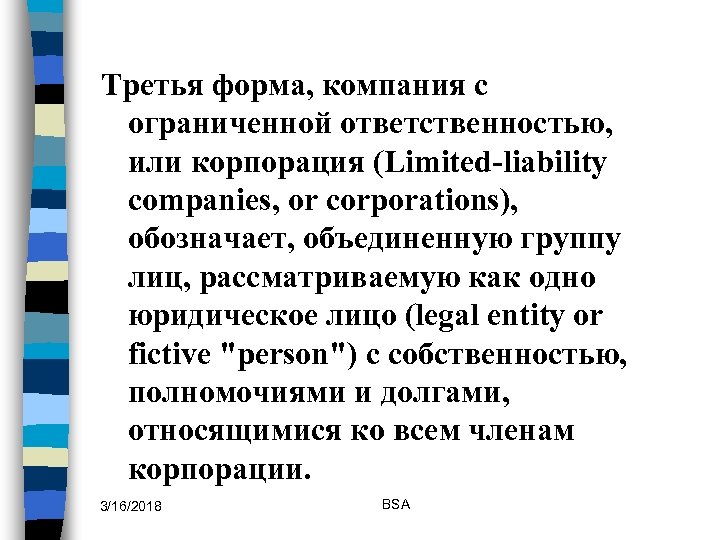 Третья форма, компания с ограниченной ответственностью, или корпорация (Limited-liability companies, or corporations), обозначает, объединенную группу лиц, рассматриваемую как одно юридическое лицо (legal entity or fictive "person") с собственностью, полномочиями и долгами, относящимися ко всем членам корпорации.

3/16/2018

BSA